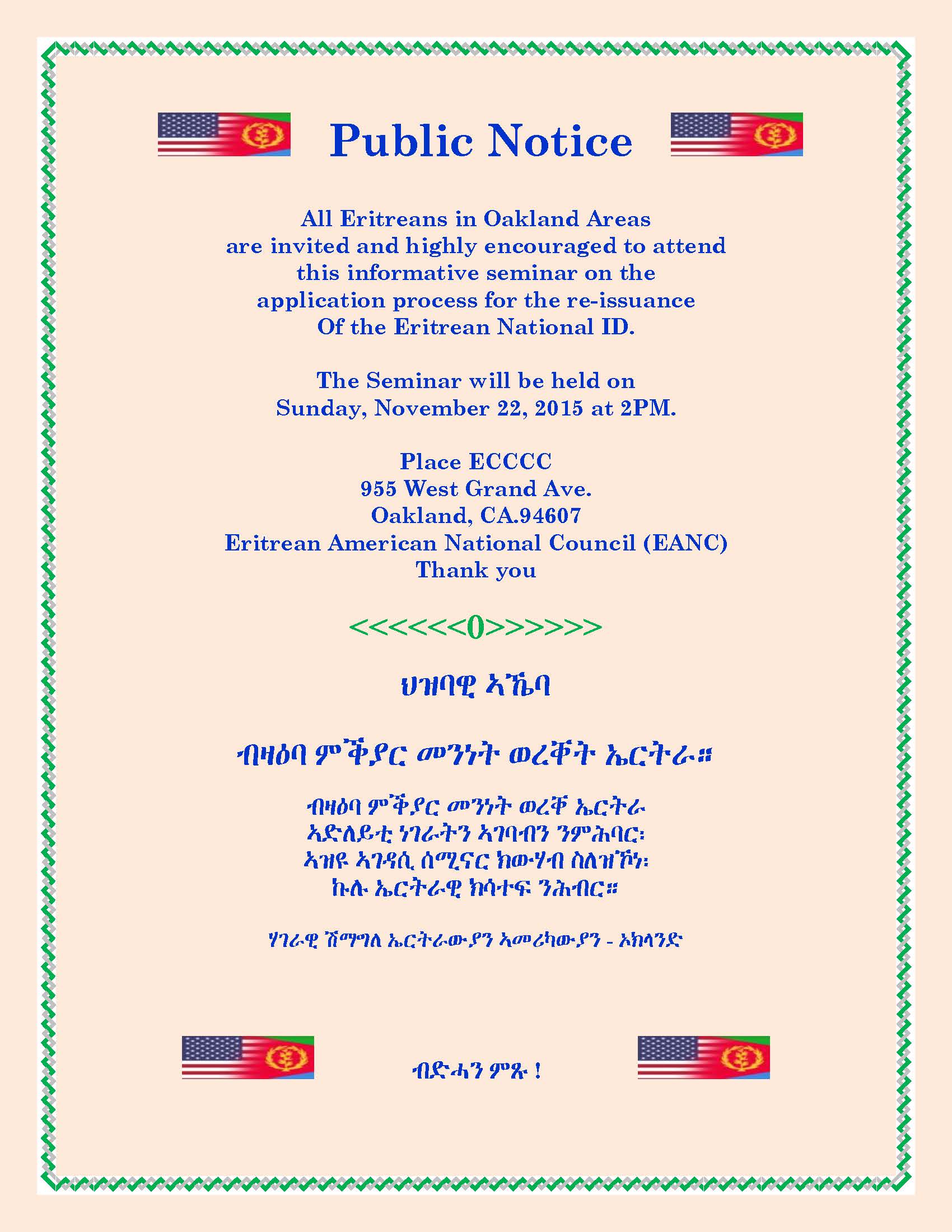 Public Notice

All Eritreans in Oakland Areas are invited and highly encouraged to attend this informative seminar on the application process for the re-issuance Of the Eritrean National ID.

The Seminar will be held on Sunday, November 22, 2015 at 2PM.

Place ECCCC
955 West Grand Ave.
Oakland, CA.94607
Eritrean American National Council (EANC)
Thank you

<<<<<<0>>>>>>

ህዝባዊ ኣኼባ

ብዛዕባ ምቕያር መንነት ወረቐት ኤርትራ።

ብዛዕባ ምቕያር መንነት ወረቐ ኤርትራ ኣድለይቲ ነገራትን ኣገባብን ንምሕባር፡ ኣዝዩ ኣገዳሲ ሰሚናር ክውሃብ ስለዝኾነ፡ ኩሉ ኤርትራዊ ክሳተፍ ንሕብር።

ሃገራዊ ሽማግለ ኤርትራውያን ኣመሪካውያን - ኦክላንድ

ብድሓን ምጹ !